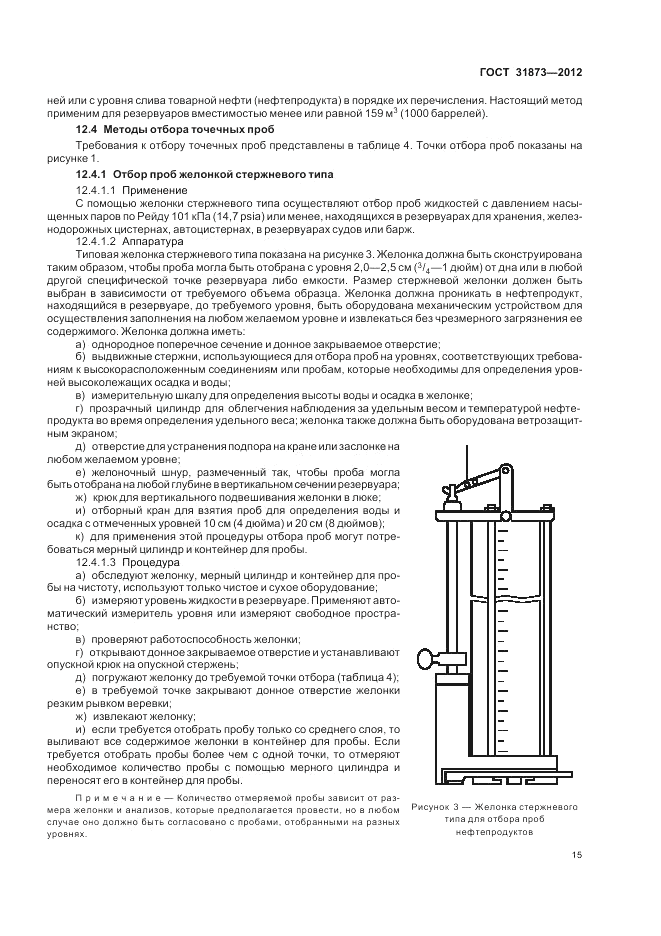 ГОСТ 31873—2012

ней или с уровня слива товарной нефти (нефтепродукта) в порядке их перечисления. Настоящий метод применим для резервуаров вместимостью менее или равной 159 м$^3$ (1000 баррелей).

12.4 Методы отбора точечных проб

Требования к отбору точечных проб представлены в таблице 4. Точки отбора проб показаны на рисунке 1.

12.4.1 Отбор проб желонкой стержневого типа

12.4.1.1 Применение

С помощью желонки стержневого типа осуществляют отбор проб жидкостей с давлением насыщенных паров по Рейду 101 кПа (14,7 psia) или менее, находящихся в резервуарах для хранения, железнодорожных цистернах, автоцистернах, в резервуарах судов или барж.

12.4.1.2 Аппаратура

Типовая желонка стержневого типа показана на рисунке 3. Желонка должна быть сконструирована таким образом, чтобы проба могла быть отобрана с уровня 2,0—2,5 см ($^3/_4$—1 дюйм) от дна или в любой другой специфической точке резервуара либо емкости. Размер стержневой желонки должен быть выбран в зависимости от требуемого объема образца. Желонка должна проникать в нефтепродукт, находящийся в резервуаре, до требуемого уровня, быть оборудована механическим устройством для осуществления заполнения на любом желаемом уровне и извлекаться без чрезмерного загрязнения ее содержимого. Желонка должна иметь:

а) однородное поперечное сечение и донное закрываемое отверстие;

б) выдвижные стержни, использующиеся для отбора проб на уровнях, соответствующих требованиям к высокорасположенным соединениям или пробам, которые необходимы для определения уровней высоколежащих осадка и воды;

в) измерительную шкалу для определения высоты воды и осадка в желонке;

г) прозрачный цилиндр для облегчения наблюдения за удельным весом и температурой нефтепродукта во время определения удельного веса; желонка также должна быть оборудована ветрозащитным экраном;

д) отверстие для устранения подпора на кране или заслонке на любом желаемом уровне;

е) желоночный шнур, размеченный так, чтобы проба могла быть отобрана на любой глубине в вертикальном сечении резервуара;

ж) крюк для вертикального подвешивания желонки в люке;

и) отборный кран для взятия проб для определения воды и осадка с отмеченных уровней 10 см (4 дюйма) и 20 см (8 дюймов);

к) для применения этой процедуры отбора проб могут потребоваться мерный цилиндр и контейнер для пробы.

12.4.1.3 Процедура

а) обследуют желонку, мерный цилиндр и контейнер для пробы на чистоту, используют только чистое и сухое оборудование;

б) измеряют уровень жидкости в резервуаре. Применяют автоматический измеритель уровня или измеряют свободное пространство;

в) проверяют работоспособность желонки;

г) открывают донное закрываемое отверстие и устанавливают опускной крюк на опускной стержень;

д) погружают желонку до требуемой точки отбора (таблица 4);

е) в требуемой точке закрывают донное отверстие желонки резким рывком веревки;

ж) извлекают желонку;

и) если требуется отобрать пробу только со среднего слоя, то выливают все содержимое желонки в контейнер для пробы. Если требуется отобрать пробы более чем с одной точки, то отмеряют необходимое количество пробы с помощью мерного цилиндра и переносят его в контейнер для пробы.

Примечание — Количество отмеряемой пробы зависит от размера желонки и анализов, которые предполагается провести, но в любом случае оно должно быть согласовано с пробами, отобранными на разных уровнях.

Рисунок 3 — Желонка стержневого типа для отбора проб нефтепродуктов

15